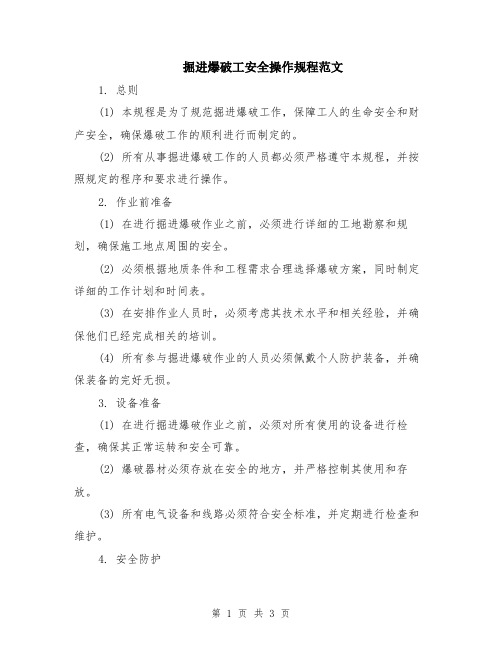 掘进爆破工安全操作规程范文

1. 总则

(1) 本规程是为了规范掘进爆破工作，保障工人的生命安全和财产安全，确保爆破工作的顺利进行而制定的。

(2) 所有从事掘进爆破工作的人员都必须严格遵守本规程，并按照规定的程序和要求进行操作。

2. 作业前准备

(1) 在进行掘进爆破作业之前，必须进行详细的工地勘察和规划，确保施工地点周围的安全。

(2) 必须根据地质条件和工程需求合理选择爆破方案，同时制定详细的工作计划和时间表。

(3) 在安排作业人员时，必须考虑其技术水平和相关经验，并确保他们已经完成相关的培训。

(4) 所有参与掘进爆破作业的人员必须佩戴个人防护装备，并确保装备的完好无损。

3. 设备准备

(1) 在进行掘进爆破作业之前，必须对所有使用的设备进行检查，确保其正常运转和安全可靠。

(2) 爆破器材必须存放在安全的地方，并严格控制其使用和存放。

(3) 所有电气设备和线路必须符合安全标准，并定期进行检查和维护。

4. 安全防护

第 1 页 共 3 页